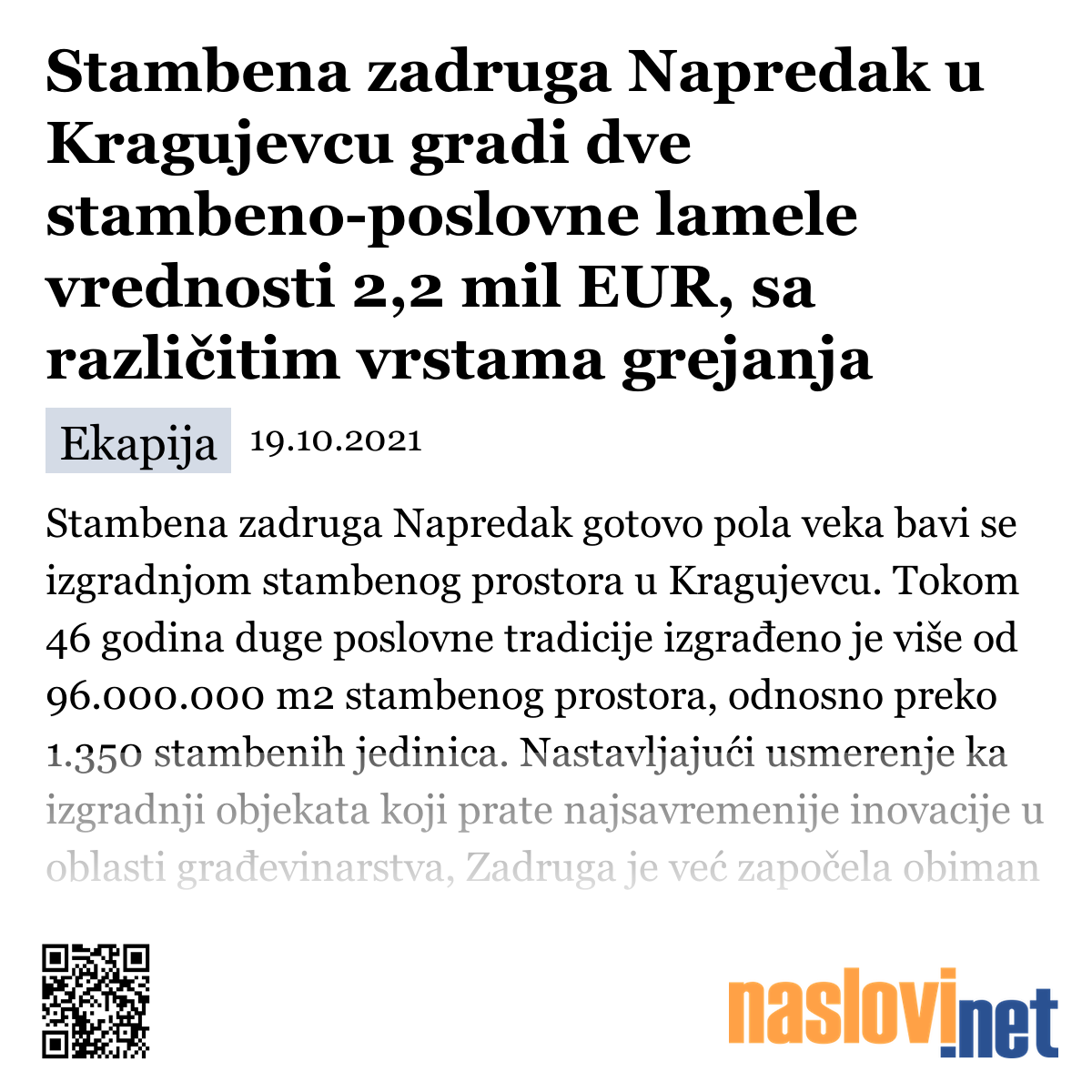 Stambena zadruga Napredak u Kragujevcu gradi dve stambeno-poslovne lamele vrednosti 2,2 mil EUR, sa različitim vrstama grejanja

Ekapija 19.10.2021

Stambena zadruga Napredak gotovo pola veka bavi se izgradnjom stambenog prostora u Kragujevcu. Tokom 46 godina duge poslovne tradicije izgrađeno je više od 96.000.000 m2 stambenog prostora, odnosno preko 1.350 stambenih jedinica. Nastavljajući usmerenje ka izgradnji objekata koji prate najsavremenije inovacije u oblasti građevinarstva, Zadruga je već započela obiman

naslovi.net